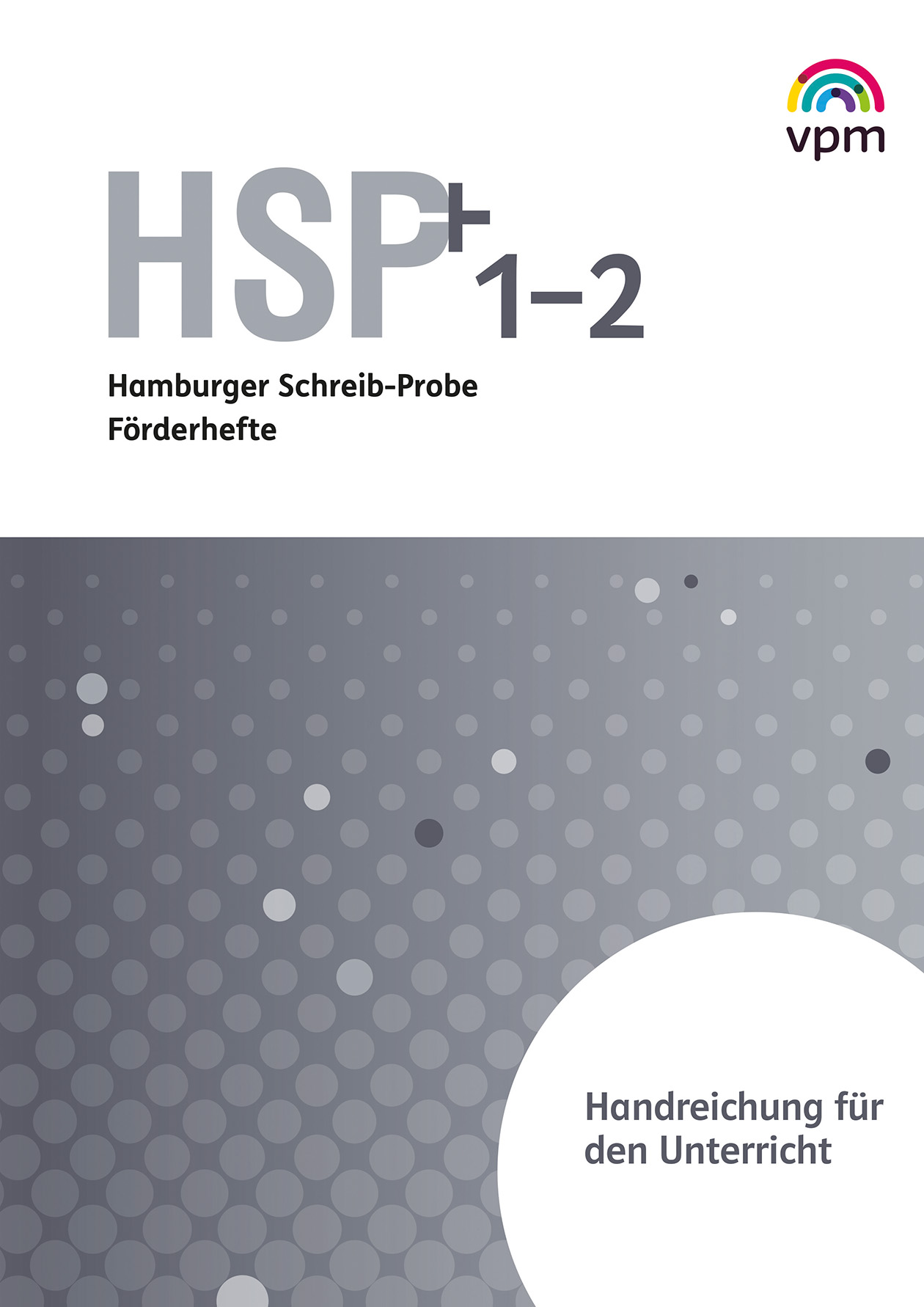 vpm

HSP+ 1–2

Hamburger Schreib-Probe
Förderhefte

Handreichung für den Unterricht